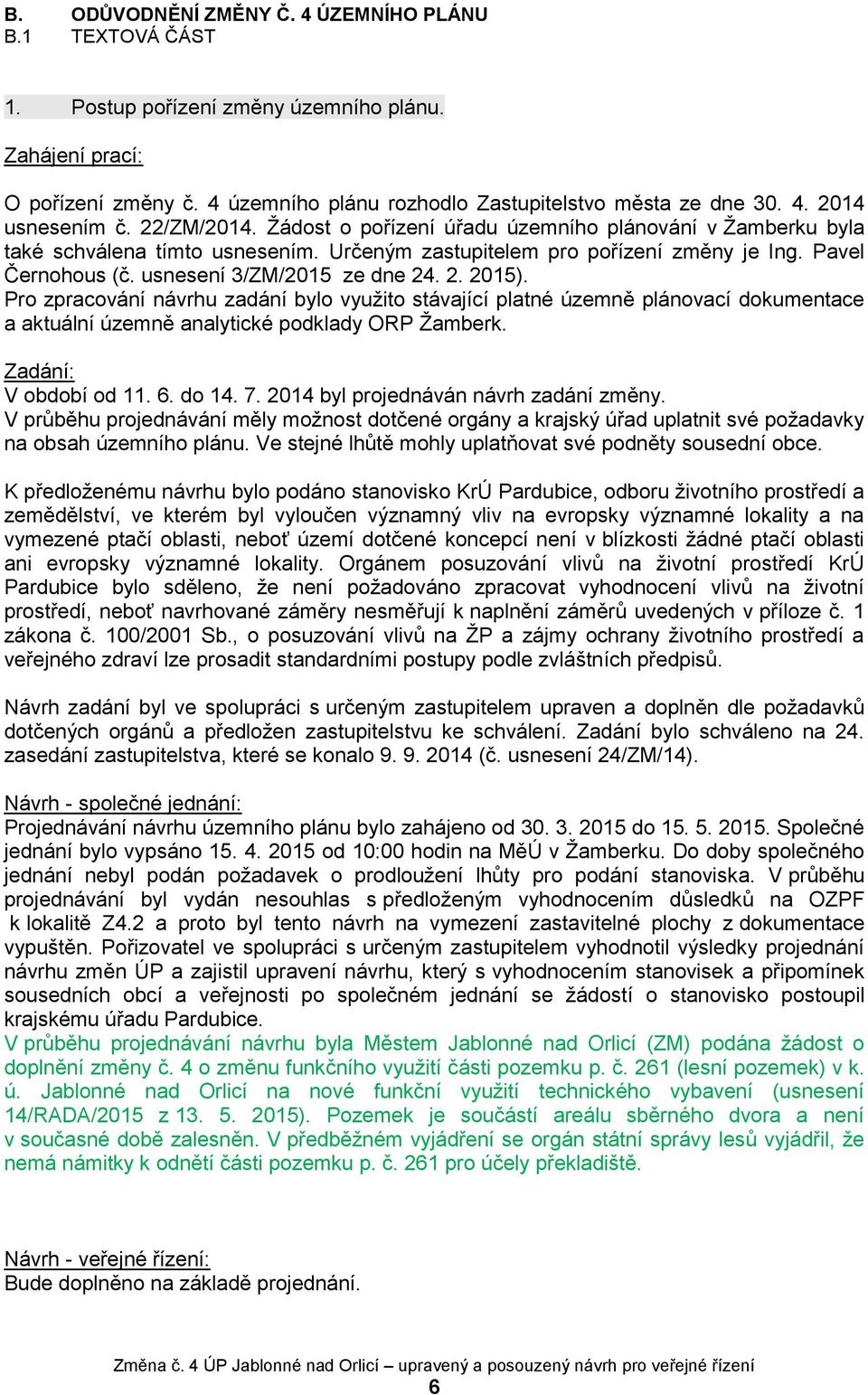 B. ODŮVODNĚNÍ ZMĚNY Č. 4 ÚZEMNÍHO PLÁNU
B.1 TEXTOVÁ ČÁST

1. Postup pořízení změny územního plánu.

Zahájení prací:

O pořízení změny č. 4 územního plánu rozhodlo Zastupitelstvo města ze dne 30. 4. 2014 usnesením č. 22/ZM/2014. Žádost o pořízení úřadu územního plánování v Žamberku byla také schválena tímto usnesením. Určeným zastupitelem pro pořízení změny je Ing. Pavel Černohous (č. usnesení 3/ZM/2015 ze dne 24. 2. 2015).
Pro zpracování návrhu zadání bylo využito stávající platné územně plánovací dokumentace a aktuální územně analytické podklady ORP Žamberk.

Zadání:
V období od 11. 6. do 14. 7. 2014 byl projednáván návrh zadání změny.
V průběhu projednávání měly možnost dotčené orgány a krajský úřad uplatnit své požadavky na obsah územního plánu. Ve stejné lhůtě mohly uplatňovat své podněty sousední obce.

K předloženému návrhu bylo podáno stanovisko KrÚ Pardubice, odboru životního prostředí a zemědělství, ve kterém byl vyloučen významný vliv na evropsky významné lokality a na vymezené ptačí oblasti, neboť území dotčené koncepcí není v blízkosti žádné ptačí oblasti ani evropsky významné lokality. Orgánem posuzování vlivů na životní prostředí KrÚ Pardubice bylo sděleno, že není požadováno zpracovat vyhodnocení vlivů na životní prostředí, neboť navrhované záměry nesměřují k naplnění záměrů uvedených v příloze č. 1 zákona č. 100/2001 Sb., o posuzování vlivů na ŽP a zájmy ochrany životního prostředí a veřejného zdraví lze prosadit standardními postupy podle zvláštních předpisů.

Návrh zadání byl ve spolupráci s určeným zastupitelem upraven a doplněn dle požadavků dotčených orgánů a předložen zastupitelstvu ke schválení. Zadání bylo schváleno na 24. zasedání zastupitelstva, které se konalo 9. 9. 2014 (č. usnesení 24/ZM/14).

Návrh - společné jednání:
Projednávání návrhu územního plánu bylo zahájeno od 30. 3. 2015 do 15. 5. 2015. Společné jednání bylo vypsáno 15. 4. 2015 od 10:00 hodin na MěÚ v Žamberku. Do doby společného jednání nebyl podán požadavek o prodloužení lhůty pro podání stanoviska. V průběhu projednávání byl vydán nesouhlas s předloženým vyhodnocením důsledků na OZPF k lokalitě Z4.2 a proto byl tento návrh na vymezení zastavitelné plochy z dokumentace vypuštěn. Pořizovatel ve spolupráci s určeným zastupitelem vyhodnotil výsledky projednání návrhu změn ÚP a zajistil upravení návrhu, který s vyhodnocením stanovisek a připomínek sousedních obcí a veřejnosti po společném jednání se žádostí o stanovisko postoupil krajskému úřadu Pardubice.
V průběhu projednávání návrhu byla Městem Jablonné nad Orlicí (ZM) podána žádost o doplnění změny č. 4 o změnu funkčního využití části pozemku p. č. 261 (lesní pozemek) v k. ú. Jablonné nad Orlicí na nové funkční využití technického vybavení (usnesení 14/RADA/2015 z 13. 5. 2015). Pozemek je součástí areálu sběrného dvora a není v současné době zalesněn. V předběžném vyjádření se orgán státní správy lesů vyjádřil, že nemá námitky k odnětí části pozemku p. č. 261 pro účely překladiště.

Návrh - veřejné řízení:
Bude doplněno na základě projednání.

Změna č. 4 ÚP Jablonné nad Orlicí – upravený a posouzený návrh pro veřejné řízení
6